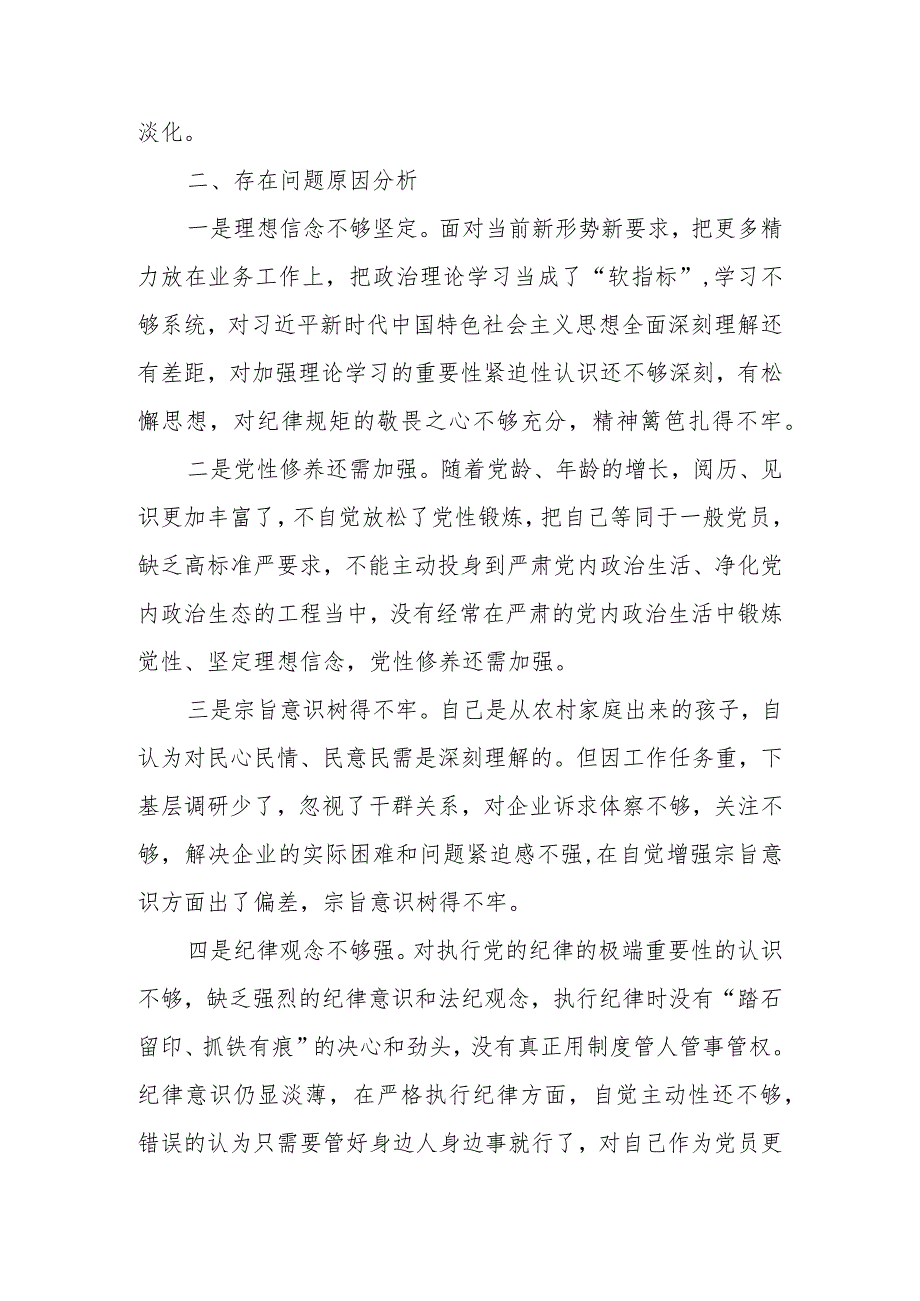 淡化。

二、存在问题原因分析

一是理想信念不够坚定。面对当前新形势新要求，把更多精力放在业务工作上，把政治理论学习当成了“软指标”，学习不够系统，对习近平新时代中国特色社会主义思想全面深刻理解还有差距，对加强理论学习的重要性紧迫性认识还不够深刻，有松懈思想，对纪律规矩的敬畏之心不够充分，精神篱笆扎得不牢。

二是党性修养还需加强。随着党龄、年龄的增长，阅历、见识更加丰富了，不自觉放松了党性锻炼，把自己等同于一般党员，缺乏高标准严要求，不能主动投身到严肃党内政治生活、净化党内政治生态的工程当中，没有经常在严肃的党内政治生活中锻炼党性、坚定理想信念，党性修养还需加强。

三是宗旨意识树得不牢。自己是从农村家庭出来的孩子，自认为对民心民情、民意民需是深刻理解的。但因工作任务重，下基层调研少了，忽视了干群关系，对企业诉求体察不够，关注不够，解决企业的实际困难和问题紧迫感不强，在自觉增强宗旨意识方面出了偏差，宗旨意识树得不牢。

四是纪律观念不够强。对执行党的纪律的极端重要性的认识不够，缺乏强烈的纪律意识和法纪观念，执行纪律时没有“踏石留印、抓铁有痕”的决心和劲头，没有真正用制度管人管事管权。纪律意识仍显淡薄，在严格执行纪律方面，自觉主动性还不够，错误的认为只需要管好身边人身边事就行了，对自己作为党员更